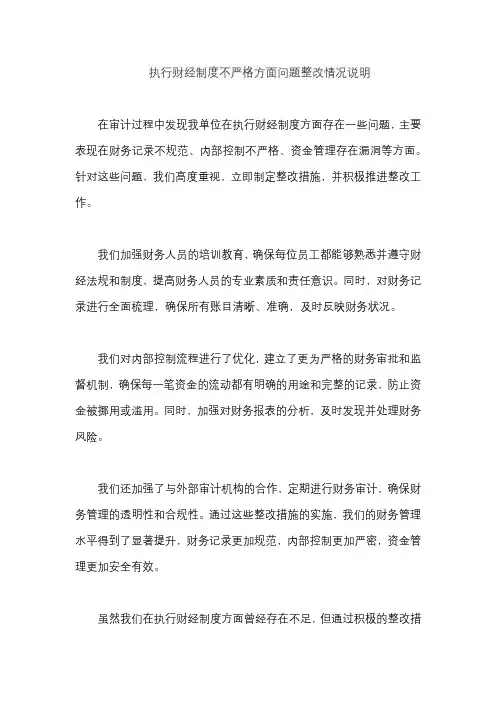 执行财经制度不严格方面问题整改情况说明

在审计过程中发现我单位在执行财经制度方面存在一些问题，主要表现在财务记录不规范、内部控制不严格、资金管理存在漏洞等方面。针对这些问题，我们高度重视，立即制定整改措施，并积极推进整改工作。

我们加强财务人员的培训教育，确保每位员工都能够熟悉并遵守财经法规和制度，提高财务人员的专业素质和责任意识。同时，对财务记录进行全面梳理，确保所有账目清晰、准确，及时反映财务状况。

我们对内部控制流程进行了优化，建立了更为严格的财务审批和监督机制，确保每一笔资金的流动都有明确的用途和完整的记录，防止资金被挪用或滥用。同时，加强对财务报表的分析，及时发现并处理财务风险。

我们还加强了与外部审计机构的合作，定期进行财务审计，确保财务管理的透明性和合规性。通过这些整改措施的实施，我们的财务管理水平得到了显著提升，财务记录更加规范，内部控制更加严密，资金管理更加安全有效。

虽然我们在执行财经制度方面曾经存在不足，但通过积极的整改措